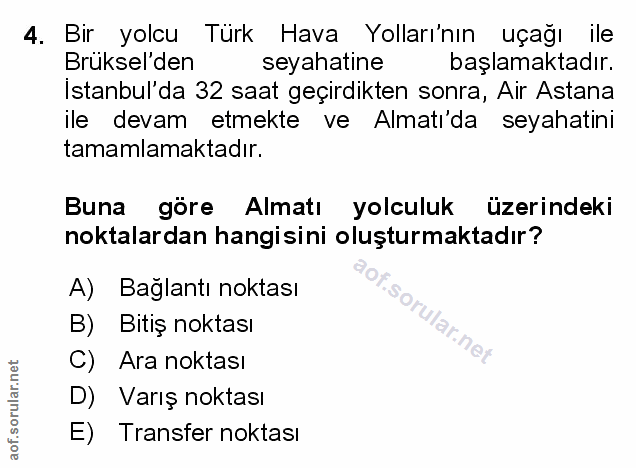 4. Bir yolcu Türk Hava Yolları'nın uçağı ile Brüksel'den seyahatine başlamaktadır. İstanbul'da 32 saat geçirdikten sonra, Air Astana ile devam etmekte ve Almatı'da seyahatini tamamlamaktadır.

Buna göre Almatı yolculuk üzerindeki noktalardan hangisini oluşturmaktadır?

A) Bağlantı noktası
B) Bitiş noktası
C) Ara noktası
D) Varış noktası
E) Transfer noktası

aof.sorular.net